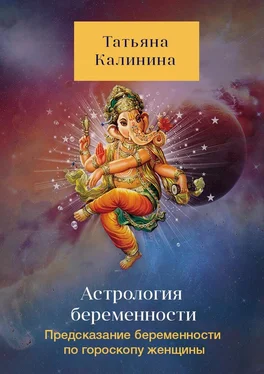 Татьяна Калинина

Астрология беременности

Предсказание беременности по гороскопу женщины